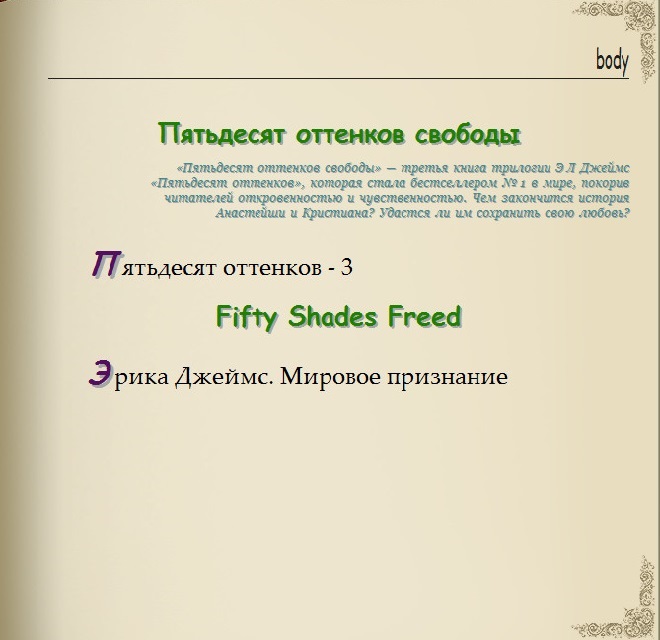 body

Пятьдесят оттенков свободы

«Пятьдесят оттенков свободы» — третья книга трилогии Э Л Джеймс «Пятьдесят оттенков», которая стала бестселлером № 1 в мире, покорив читателей откровенностью и чувственностью. Чем закончится история Анастейши и Кристиана? Удастся ли им сохранить свою любовь?

Пятьдесят оттенков - 3

Fifty Shades Freed

Эрика Джеймс. Мировое признание